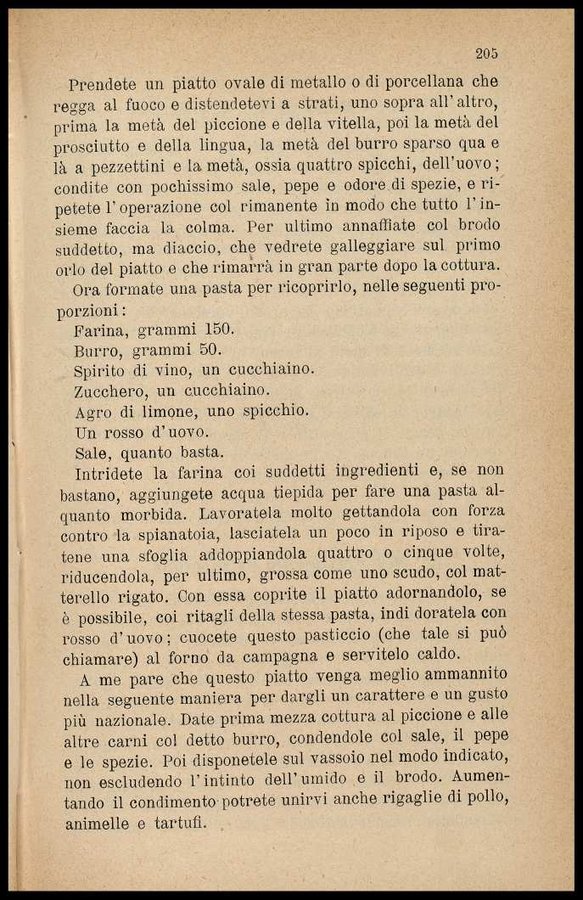 205

Prendete un piatto ovale di metallo o di porcellana che regga al fuoco e distendetevi a strati, uno sopra all'altro, prima la metà del piccione e della vitella, poi la metà del prosciutto e della lingua, la metà del burro sparso qua e là a pezzettini e la metà, ossia quattro spicchi, dell'uovo; condite con pochissimo sale, pepe e odore di spezie, e ripetete l'operazione col rimanente in modo che tutto l'insieme faccia la colma. Per ultimo annaffiate col brodo suddetto, ma diaccio, che vedrete galleggiare sul primo orlo del piatto e che rimarrà in gran parte dopo la cottura.

Ora formate una pasta per ricoprirlo, nelle seguenti proporzioni:

Farina, grammi 150.
Burro, grammi 50.
Spirito di vino, un cucchiaino.
Zucchero, un cucchiaino.
Agro di limone, uno spicchio.
Un rosso d'uovo.
Sale, quanto basta.

Intridete la farina coi suddetti ingredienti e, se non bastano, aggiungete acqua tiepida per fare una pasta alquanto morbida. Lavoratela molto gettandola con forza contro la spianatoia, lasciatela un poco in riposo e tiratene una sfoglia addoppiandola quattro o cinque volte, riducendola, per ultimo, grossa come uno scudo, col matterello rigato. Con essa coprite il piatto adornandolo, se è possibile, coi ritagli della stessa pasta, indi doratela con rosso d'uovo; cuocete questo pasticcio (che tale si può chiamare) al forno da campagna e servitelo caldo.

A me pare che questo piatto venga meglio ammannito nella seguente maniera per dargli un carattere e un gusto più nazionale. Date prima mezza cottura al piccione e alle altre carni col detto burro, condendole col sale, il pepe e le spezie. Poi disponetele sul vassoio nel modo indicato, non escludendo l'intinto dell'umido e il brodo. Aumentando il condimento potrete unirvi anche rigaglie di pollo, animelle e tartufi.